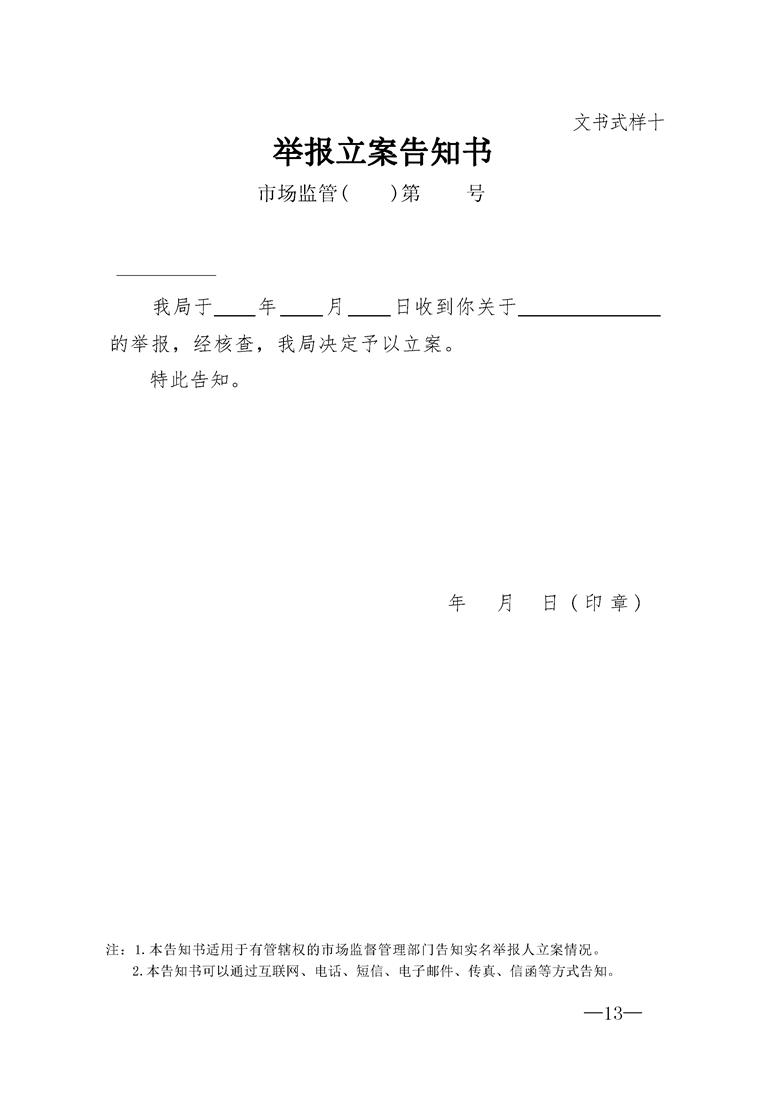 文书式样十

举报立案告知书

市场监管(　)第　号

____

我局于____年____月____日收到你关于____的举报，经核查，我局决定予以立案。

特此告知。

年 月 日（印章）

注：1.本告知书适用于有管辖权的市场监督管理部门告知实名举报人立案情况。
2.本告知书可以通过互联网、电话、短信、电子邮件、传真、信函等方式告知。

—13—